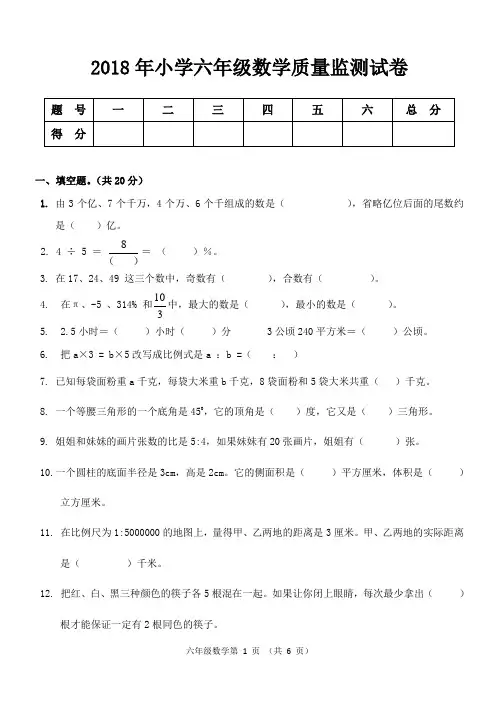 2018 年小学六年级数学质量监测试卷

| 题 号 | 一 | 二 | 三 | 四 | 五 | 六 | 总 分 |
|---|---|---|---|---|---|---|---|
| 得 分 | | | | | | | |

一、填空题。(共 20 分)

1. 由 3 个亿、7 个千万,4 个万、6 个千组成的数是(　　　　　),省略亿位后面的尾数约是(　　)亿。

2. $4 \div 5 = \frac{8}{(\quad)} = (\quad)\%$。

3. 在 17、24、49 这三个数中,奇数有(　　　),合数有(　　　)。

4. 在 π、-5 、314% 和 $\frac{10}{3}$ 中,最大的数是(　　),最小的数是(　　)。

5. 2.5 小时=(　　)小时(　　)分　　3 公顷 240 平方米=(　　)公顷。

6. 把 a×3 = b×5 改写成比例式是 a ： b =(　　:　　)

7. 已知每袋面粉重 a 千克,每袋大米重 b 千克,8 袋面粉和 5 袋大米共重(　　)千克。

8. 一个等腰三角形的一个底角是 45°,它的顶角是(　　)度,它又是(　　)三角形。

9. 姐姐和妹妹的画片张数的比是 5:4,如果妹妹有 20 张画片,姐姐有(　　　)张。

10. 一个圆柱的底面半径是 3cm,高是 2cm。它的侧面积是(　　)平方厘米,体积是(　　)立方厘米。

11. 在比例尺为 1:5000000 的地图上,量得甲、乙两地的距离是 3 厘米。甲、乙两地的实际距离是(　　　)千米。

12. 把红、白、黑三种颜色的筷子各 5 根混在一起。如果让你闭上眼睛,每次最少拿出(　　)根才能保证一定有 2 根同色的筷子。

六年级数学第 1 页 (共 6 页)